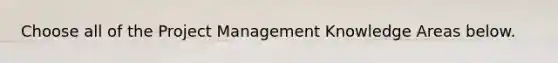 Choose all of the Project Management Knowledge Areas below.